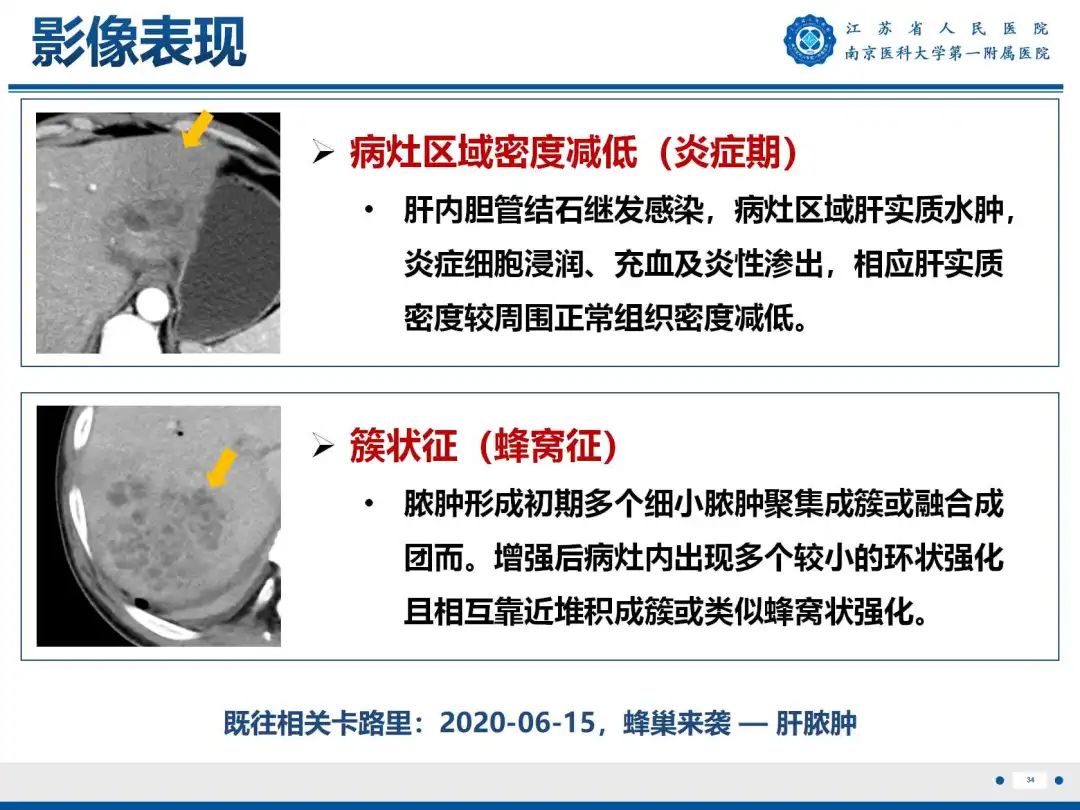 影像表现

江苏省人民医院
南京医科大学第一附属医院

➢ 病灶区域密度减低（炎症期）

• 肝内胆管结石继发感染，病灶区域肝实质水肿，炎症细胞浸润、充血及炎性渗出，相应肝实质密度较周围正常组织密度减低。

➢ 簇状征（蜂窝征）

• 脓肿形成初期多个细小脓肿聚集成簇或融合成团而。增强后病灶内出现多个较小的环状强化且相互靠近堆积成簇或类似蜂窝状强化。

既往相关卡路里：2020-06-15，蜂巢来袭 — 肝脓肿

34